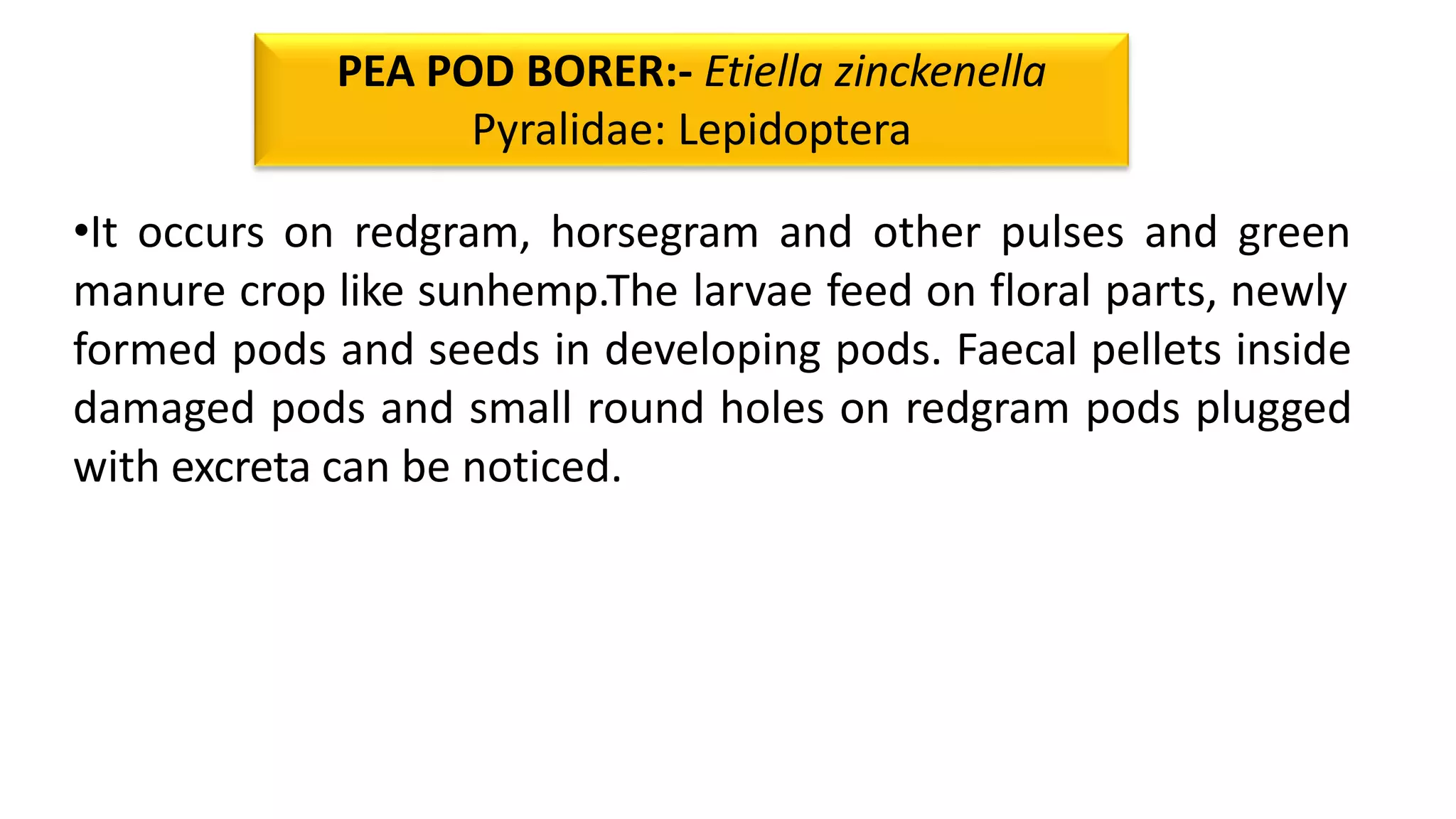 PEA POD BORER:- Etiella zinckenella
Pyralidae: Lepidoptera

•It occurs on redgram, horsegram and other pulses and green manure crop like sunhemp.The larvae feed on floral parts, newly formed pods and seeds in developing pods. Faecal pellets inside damaged pods and small round holes on redgram pods plugged with excreta can be noticed.